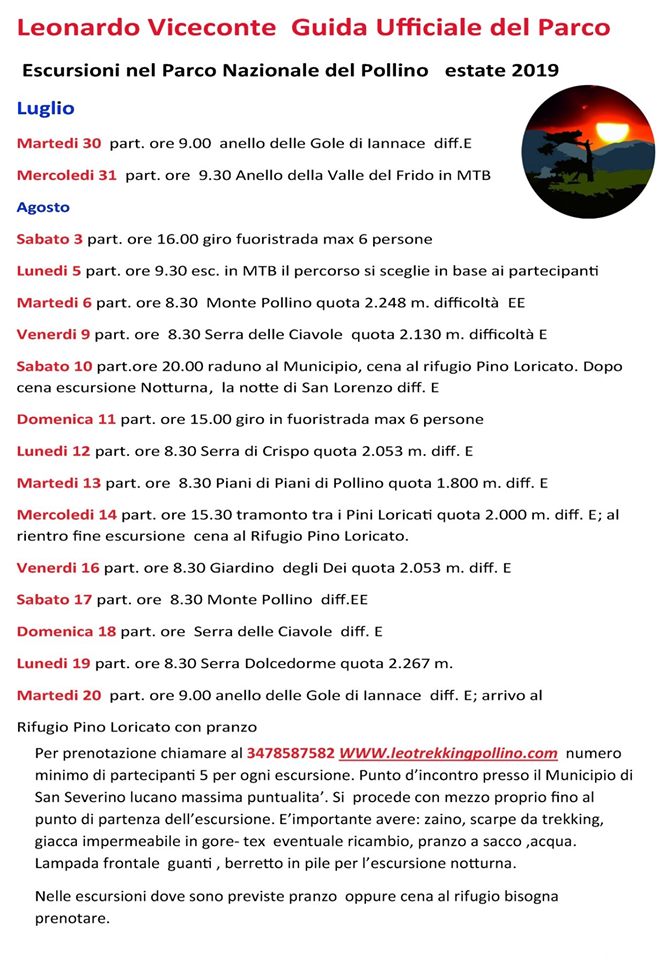 Leonardo Viceconte Guida Ufficiale del Parco

Escursioni nel Parco Nazionale del Pollino estate 2019

Luglio

Martedi 30 part. ore 9.00 anello delle Gole di Iannace diff.E

Mercoledi 31 part. ore 9.30 Anello della Valle del Frido in MTB

Agosto

Sabato 3 part. ore 16.00 giro fuoristrada max 6 persone

Lunedi 5 part. ore 9.30 esc. in MTB il percorso si sceglie in base ai partecipanti

Martedi 6 part. ore 8.30 Monte Pollino quota 2.248 m. difficoltà EE

Venerdi 9 part. ore 8.30 Serra delle Ciavole quota 2.130 m. difficoltà E

Sabato 10 part.ore 20.00 raduno al Municipio, cena al rifugio Pino Loricato. Dopo cena escursione Notturna, la notte di San Lorenzo diff. E

Domenica 11 part. ore 15.00 giro in fuoristrada max 6 persone

Lunedi 12 part. ore 8.30 Serra di Crispo quota 2.053 m. diff. E

Martedi 13 part. ore 8.30 Piani di Piani di Pollino quota 1.800 m. diff. E

Mercoledi 14 part. ore 15.30 tramonto tra i Pini Loricati quota 2.000 m. diff. E; al rientro fine escursione cena al Rifugio Pino Loricato.

Venerdi 16 part. ore 8.30 Giardino degli Dei quota 2.053 m. diff. E

Sabato 17 part. ore 8.30 Monte Pollino diff.EE

Domenica 18 part. ore Serra delle Ciavole diff. E

Lunedi 19 part. ore 8.30 Serra Dolcedorme quota 2.267 m.

Martedi 20 part. ore 9.00 anello delle Gole di Iannace diff. E; arrivo al

Rifugio Pino Loricato con pranzo

Per prenotazione chiamare al 3478587582 WWW.leotrekkingpollino.com numero minimo di partecipanti 5 per ogni escursione. Punto d'incontro presso il Municipio di San Severino lucano massima puntualita'. Si procede con mezzo proprio fino al punto di partenza dell'escursione. E'importante avere: zaino, scarpe da trekking, giacca impermeabile in gore- tex eventuale ricambio, pranzo a sacco ,acqua. Lampada frontale guanti , berretto in pile per l'escursione notturna.

Nelle escursioni dove sono previste pranzo oppure cena al rifugio bisogna prenotare.